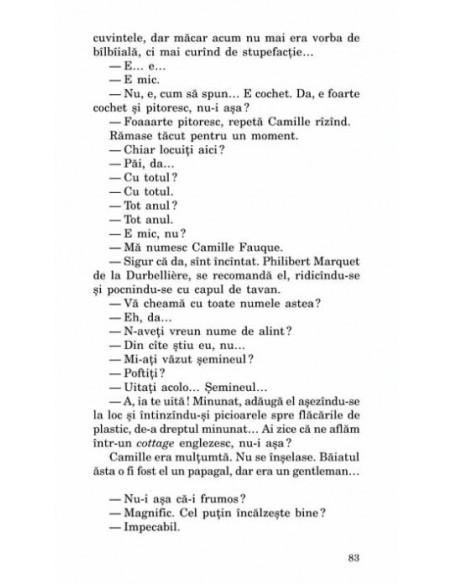 cuvintele, dar măcar acum nu mai era vorba de bîlbîială, ci mai curînd de stupefacție...
— E... e...
— E mic.
— Nu, e, cum să spun... E cochet. Da, e foarte cochet și pitoresc, nu-i așa?
— Foaaarte pitoresc, repetă Camille rîzînd.
Rămase tăcut pentru un moment.
— Chiar locuiți aici?
— Păi, da...
— Cu totul?
— Cu totul.
— Tot anul?
— Tot anul.
— E mic, nu?
— Mă numesc Camille Fauque.
— Sigur că da, sînt încîntat. Philibert Marquet de la Durbellière, se recomandă el, ridicîndu-se și pocnindu-se cu capul de tavan.
— Vă cheamă cu toate numele astea?
— Eh, da...
— N-aveți vreun nume de alint?
— Din cîte știu eu, nu...
— Mi-ați văzut șemineul?
— Poftiți?
— Uitați acolo... Șemineul...
— A, ia te uită! Minunat, adăugă el așezîndu-se la loc și întinzîndu-și picioarele spre flăcările de plastic, de-a dreptul minunat... Ai zice că ne aflăm într-un cottage englezesc, nu-i așa?
Camille era mulțumtă. Nu se înșelase. Băiatul ăsta o fi fost el un papagal, dar era un gentleman...

— Nu-i așa că-i frumos?
— Magnific. Cel puțin încălzește bine?
— Impecabil.

83